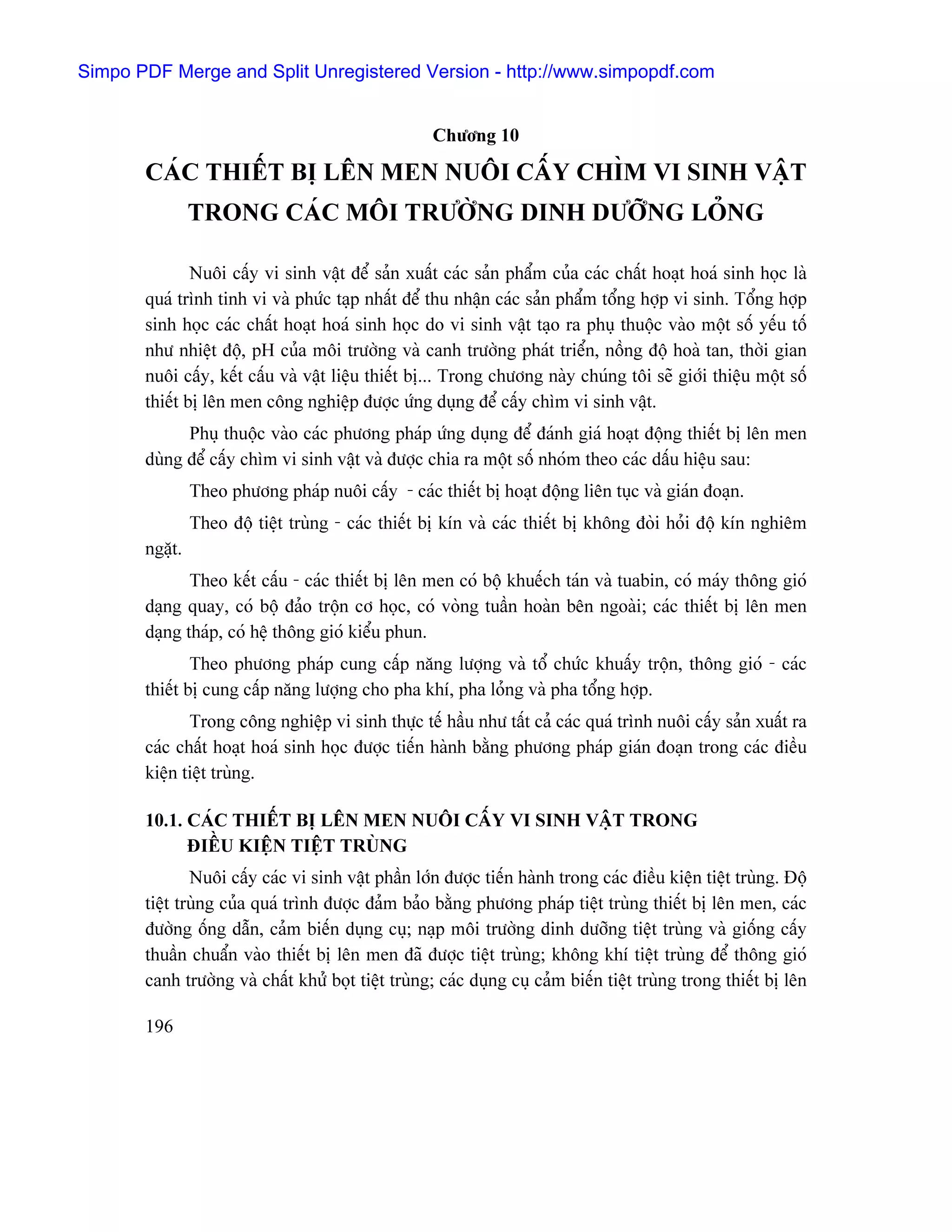 Simpo PDF Merge and Split Unregistered Version - http://www.simpopdf.com

Chương 10

CÁC THIẾT BỊ LÊN MEN NUÔI CẤY CHÌM VI SINH VẬT TRONG CÁC MÔI TRƯỜNG DINH DƯỠNG LỎNG

Nuôi cấy vi sinh vật để sản xuất các sản phẩm của các chất hoạt hoá sinh học là quá trình tinh vi và phức tạp nhất để thu nhận các sản phẩm tổng hợp vi sinh. Tổng hợp sinh học các chất hoạt hoá sinh học do vi sinh vật tạo ra phụ thuộc vào một số yếu tố như nhiệt độ, pH của môi trường và canh trường phát triển, nồng độ hoà tan, thời gian nuôi cấy, kết cấu và vật liệu thiết bị... Trong chương này chúng tôi sẽ giới thiệu một số thiết bị lên men công nghiệp được ứng dụng để cấy chìm vi sinh vật.

Phụ thuộc vào các phương pháp ứng dụng để đánh giá hoạt động thiết bị lên men dùng để cấy chìm vi sinh vật và được chia ra một số nhóm theo các dấu hiệu sau:

Theo phương pháp nuôi cấy - các thiết bị hoạt động liên tục và gián đoạn.

Theo độ tiệt trùng - các thiết bị kín và các thiết bị không đòi hỏi độ kín nghiêm ngặt.

Theo kết cấu - các thiết bị lên men có bộ khuếch tán và tuabin, có máy thông gió dạng quay, có bộ đảo trộn cơ học, có vòng tuần hoàn bên ngoài; các thiết bị lên men dạng tháp, có hệ thông gió kiểu phun.

Theo phương pháp cung cấp năng lượng và tổ chức khuấy trộn, thông gió - các thiết bị cung cấp năng lượng cho pha khí, pha lỏng và pha tổng hợp.

Trong công nghiệp vi sinh thực tế hầu như tất cả các quá trình nuôi cấy sản xuất ra các chất hoạt hoá sinh học được tiến hành bằng phương pháp gián đoạn trong các điều kiện tiệt trùng.

10.1. CÁC THIẾT BỊ LÊN MEN NUÔI CẤY VI SINH VẬT TRONG ĐIỀU KIỆN TIỆT TRÙNG

Nuôi cấy các vi sinh vật phần lớn được tiến hành trong các điều kiện tiệt trùng. Độ tiệt trùng của quá trình được đảm bảo bằng phương pháp tiệt trùng thiết bị lên men, các đường ống dẫn, cảm biến dụng cụ; nạp môi trường dinh dưỡng tiệt trùng và giống cấy thuần chuẩn vào thiết bị lên men đã được tiệt trùng; không khí tiệt trùng để thông gió canh trường và chất khử bọt tiệt trùng; các dụng cụ cảm biến tiệt trùng trong thiết bị lên

196